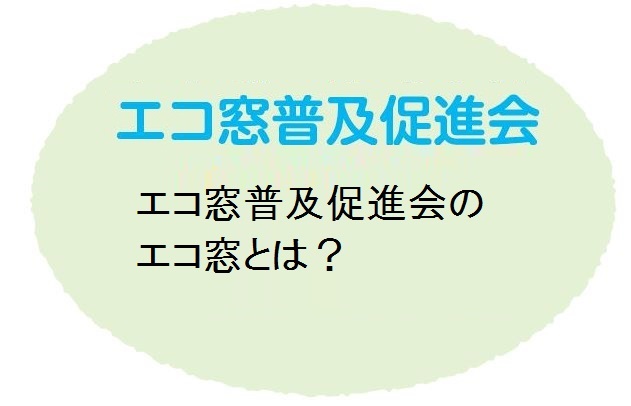 エコ窓普及促進会

エコ窓普及促進会の
エコ窓とは？